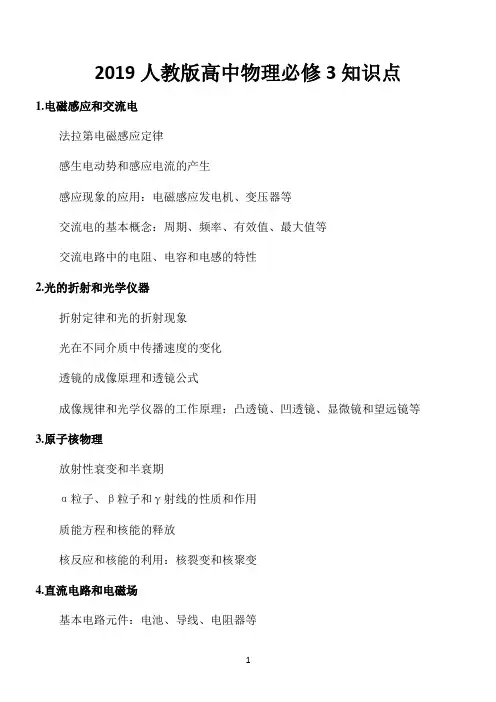 2019 人教版高中物理必修 3 知识点

1.电磁感应和交流电

法拉第电磁感应定律

感生电动势和感应电流的产生

感应现象的应用：电磁感应发电机、变压器等

交流电的基本概念：周期、频率、有效值、最大值等

交流电路中的电阻、电容和电感的特性

2.光的折射和光学仪器

折射定律和光的折射现象

光在不同介质中传播速度的变化

透镜的成像原理和透镜公式

成像规律和光学仪器的工作原理：凸透镜、凹透镜、显微镜和望远镜等

3.原子核物理

放射性衰变和半衰期

α粒子、β粒子和γ射线的性质和作用

质能方程和核能的释放

核反应和核能的利用：核裂变和核聚变

4.直流电路和电磁场

基本电路元件：电池、导线、电阻器等

1